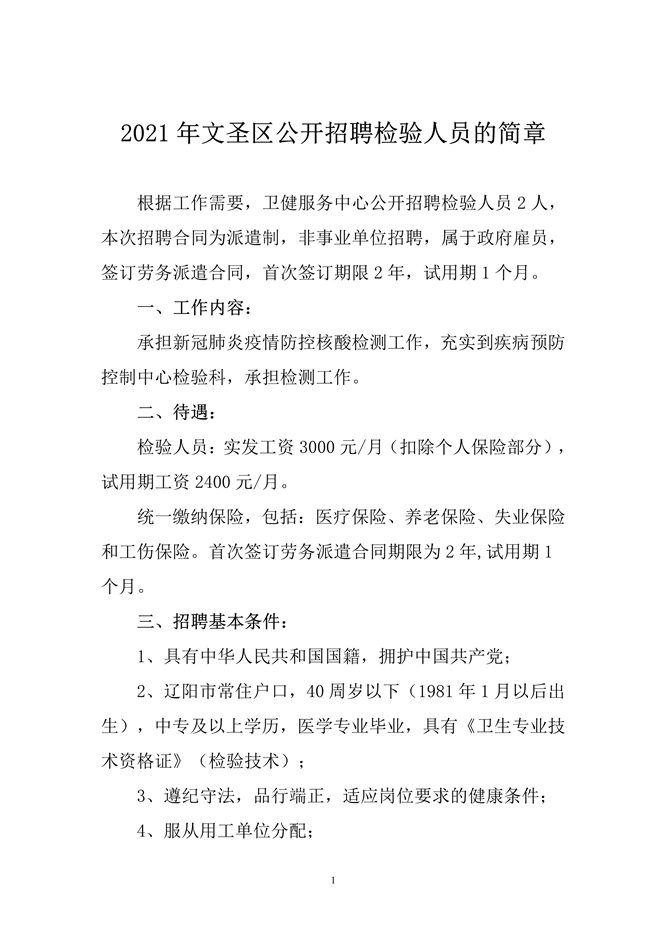 2021 年文圣区公开招聘检验人员的简章

根据工作需要，卫健服务中心公开招聘检验人员 2 人，本次招聘合同为派遣制，非事业单位招聘，属于政府雇员，签订劳务派遣合同，首次签订期限 2 年，试用期 1 个月。

一、工作内容：

承担新冠肺炎疫情防控核酸检测工作，充实到疾病预防控制中心检验科，承担检测工作。

二、待遇：

检验人员：实发工资 3000 元/月（扣除个人保险部分），试用期工资 2400 元/月。

统一缴纳保险，包括：医疗保险、养老保险、失业保险和工伤保险。首次签订劳务派遣合同期限为 2 年,试用期 1 个月。

三、招聘基本条件：

1、具有中华人民共和国国籍，拥护中国共产党；

2、辽阳市常住户口，40 周岁以下（1981 年 1 月以后出生），中专及以上学历，医学专业毕业，具有《卫生专业技术资格证》（检验技术）；

3、遵纪守法，品行端正，适应岗位要求的健康条件；

4、服从用工单位分配；

1